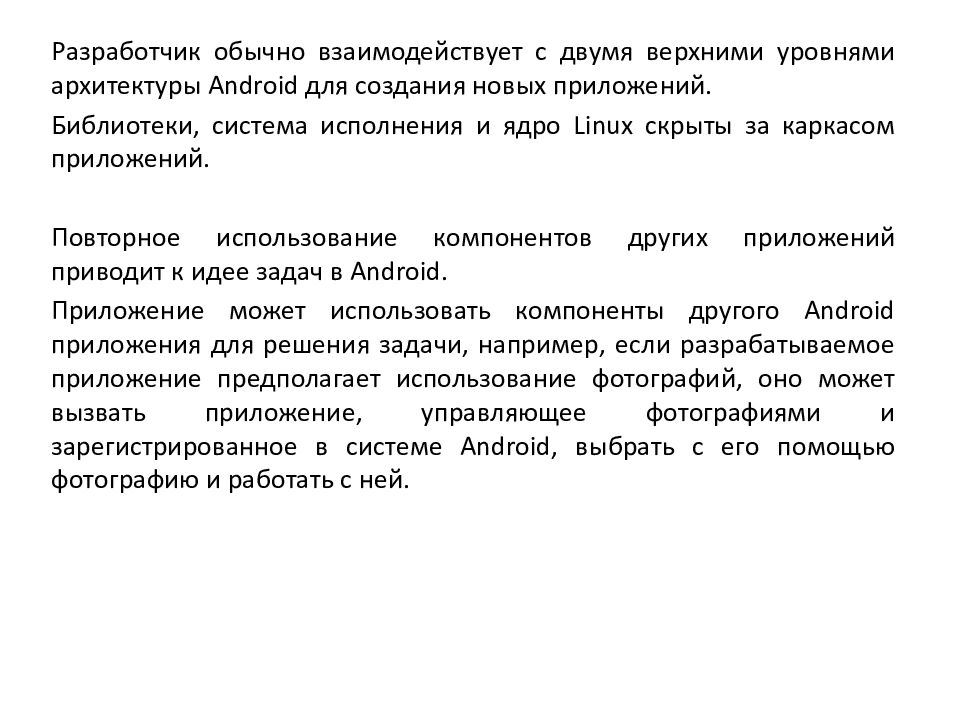 Разработчик обычно взаимодействует с двумя верхними уровнями архитектуры Android для создания новых приложений.

Библиотеки, система исполнения и ядро Linux скрыты за каркасом приложений.

Повторное использование компонентов других приложений приводит к идее задач в Android.

Приложение может использовать компоненты другого Android приложения для решения задачи, например, если разрабатываемое приложение предполагает использование фотографий, оно может вызвать приложение, управляющее фотографиями и зарегистрированное в системе Android, выбрать с его помощью фотографию и работать с ней.